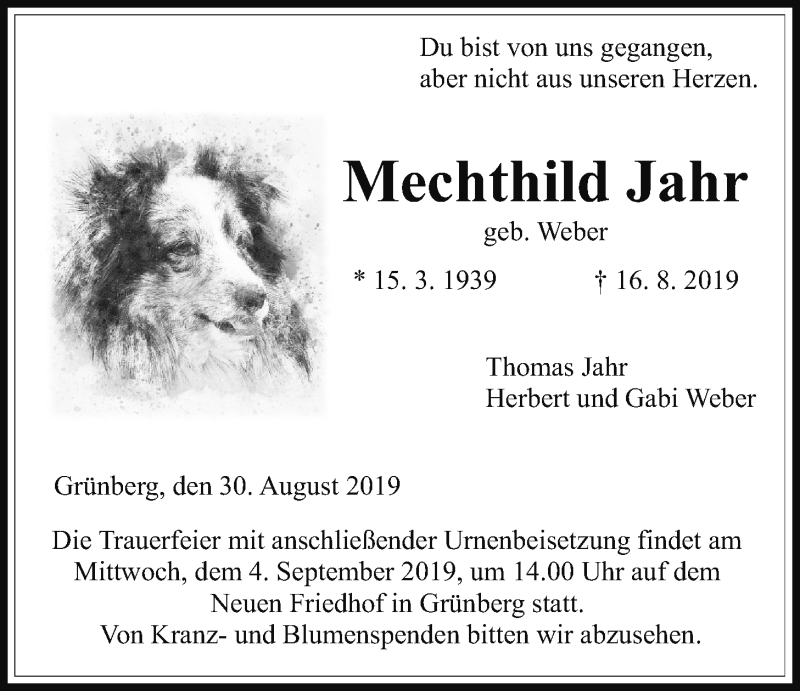 Du bist von uns gegangen,
aber nicht aus unseren Herzen.

Mechthild Jahr

geb. Weber

* 15. 3. 1939 † 16. 8. 2019

Thomas Jahr
Herbert und Gabi Weber

Grünberg, den 30. August 2019

Die Trauerfeier mit anschließender Urnenbeisetzung findet am Mittwoch, dem 4. September 2019, um 14.00 Uhr auf dem Neuen Friedhof in Grünberg statt.
Von Kranz- und Blumenspenden bitten wir abzusehen.